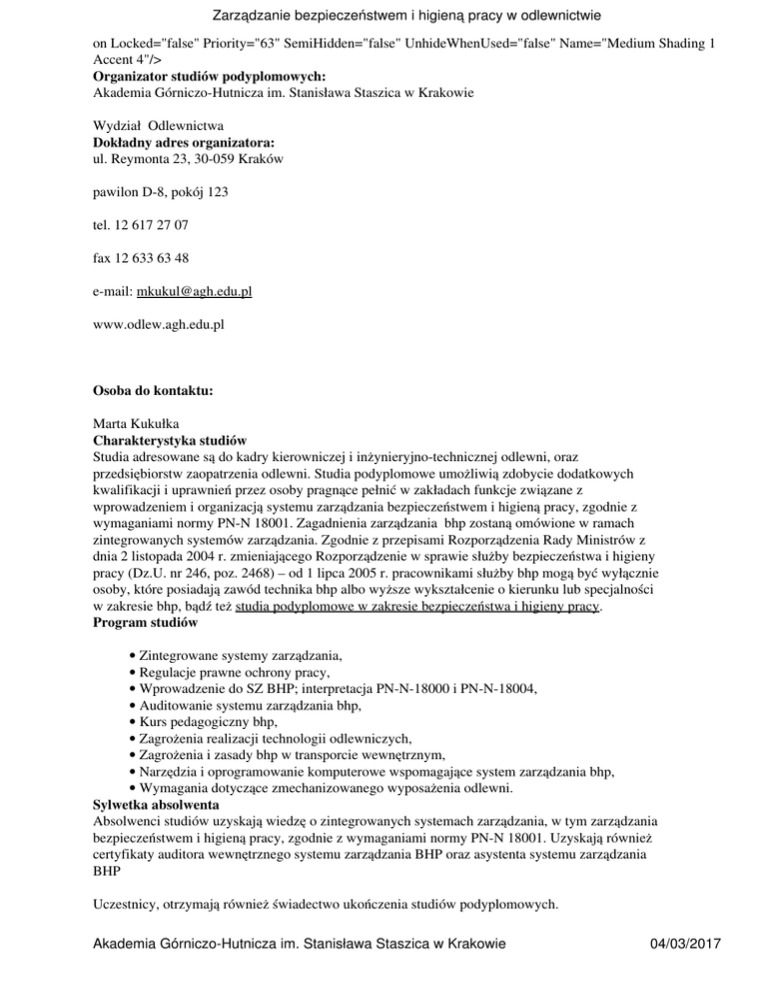 Zarządzanie bezpieczeństwem i higieną pracy w odlewnictwie

on Locked="false" Priority="63" SemiHidden="false" UnhideWhenUsed="false" Name="Medium Shading 1 Accent 4"/>
**Organizator studiów podyplomowych:**
Akademia Górniczo-Hutnicza im. Stanisława Staszica w Krakowie

Wydział Odlewnictwa
**Dokładny adres organizatora:**
ul. Reymonta 23, 30-059 Kraków

pawilon D-8, pokój 123

tel. 12 617 27 07

fax 12 633 63 48

e-mail: mkukul@agh.edu.pl

www.odlew.agh.edu.pl

**Osoba do kontaktu:**

Marta Kukułka
**Charakterystyka studiów**
Studia adresowane są do kadry kierowniczej i inżynieryjno-technicznej odlewni, oraz przedsiębiorstw zaopatrzenia odlewni. Studia podyplomowe umożliwią zdobycie dodatkowych kwalifikacji i uprawnień przez osoby pragnące pełnić w zakładach funkcje związane z wprowadzeniem i organizacją systemu zarządzania bezpieczeństwem i higieną pracy, zgodnie z wymaganiami normy PN-N 18001. Zagadnienia zarządzania bhp zostaną omówione w ramach zintegrowanych systemów zarządzania. Zgodnie z przepisami Rozporządzenia Rady Ministrów z dnia 2 listopada 2004 r. zmieniającego Rozporządzenie w sprawie służby bezpieczeństwa i higieny pracy (Dz.U. nr 246, poz. 2468) – od 1 lipca 2005 r. pracownikami służby bhp mogą być wyłącznie osoby, które posiadają zawód technika bhp albo wyższe wykształcenie o kierunku lub specjalności w zakresie bhp, bądź też studia podyplomowe w zakresie bezpieczeństwa i higieny pracy.
**Program studiów**

• Zintegrowane systemy zarządzania,
• Regulacje prawne ochrony pracy,
• Wprowadzenie do SZ BHP; interpretacja PN-N-18000 i PN-N-18004,
• Auditowanie systemu zarządzania bhp,
• Kurs pedagogiczny bhp,
• Zagrożenia realizacji technologii odlewniczych,
• Zagrożenia i zasady bhp w transporcie wewnętrznym,
• Narzędzia i oprogramowanie komputerowe wspomagające system zarządzania bhp,
• Wymagania dotyczące zmechanizowanego wyposażenia odlewni.
**Sylwetka absolwenta**
Absolwenci studiów uzyskają wiedzę o zintegrowanych systemach zarządzania, w tym zarządzania bezpieczeństwem i higieną pracy, zgodnie z wymaganiami normy PN-N 18001. Uzyskają również certyfikaty auditora wewnętrznego systemu zarządzania BHP oraz asystenta systemu zarządzania BHP

Uczestnicy, otrzymają również świadectwo ukończenia studiów podyplomowych.

Akademia Górniczo-Hutnicza im. Stanisława Staszica w Krakowie 04/03/2017